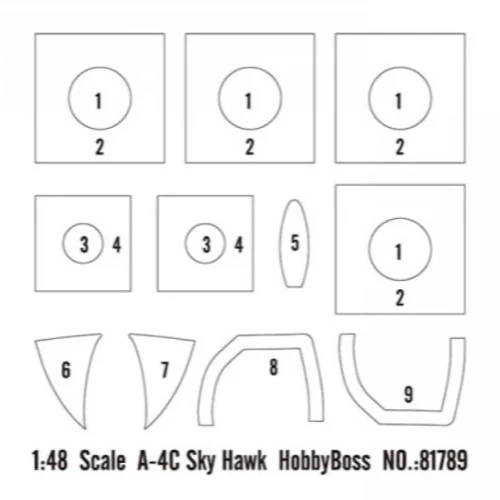 1
2

1
2

1
2

3 4

3 4

5

1
2

6

7

8

9

1:48 Scale A-4C Sky Hawk HobbyBoss NO.:81789